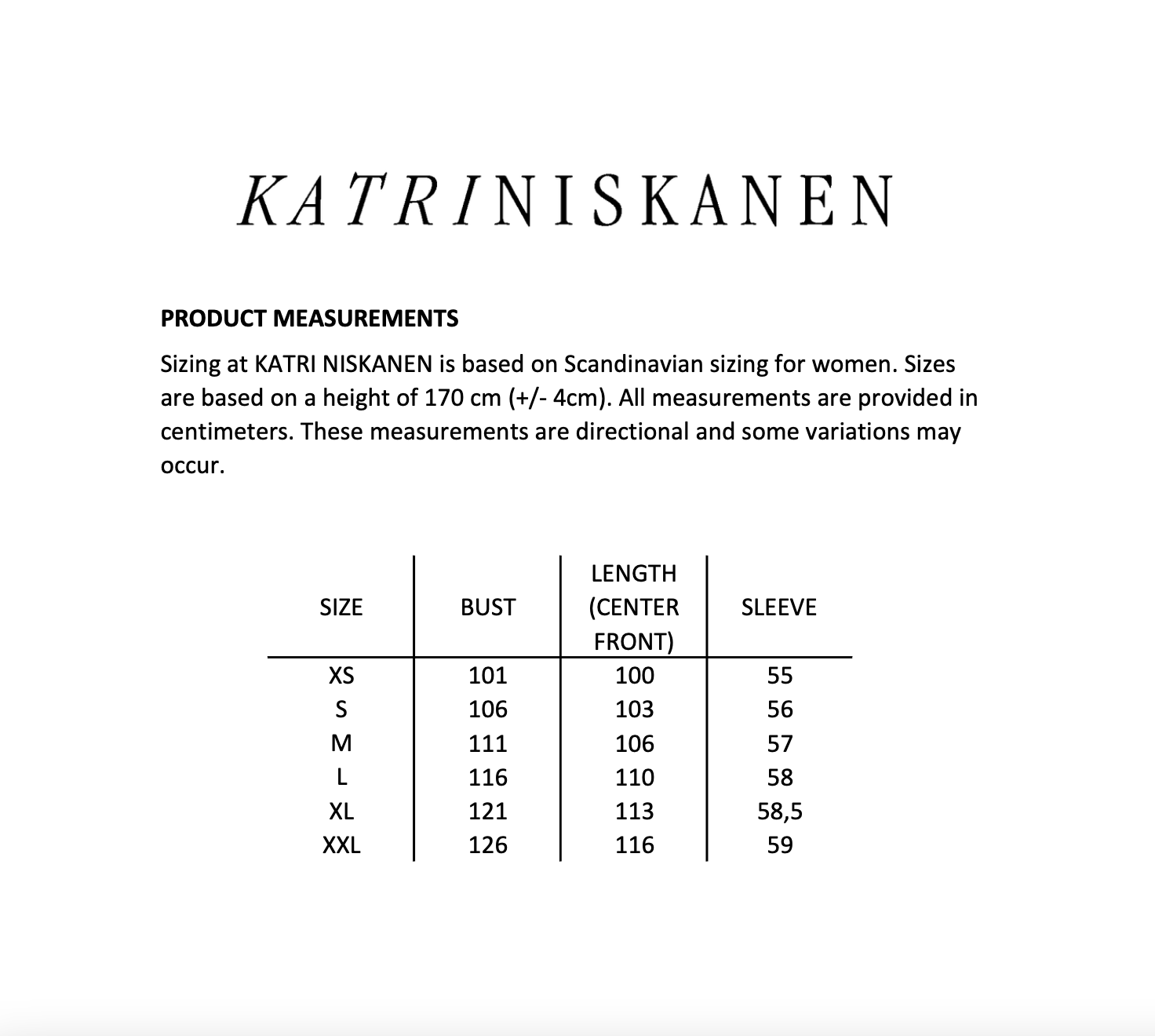 KATRINISKANEN

PRODUCT MEASUREMENTS

Sizing at KATRI NISKANEN is based on Scandinavian sizing for women. Sizes are based on a height of 170 cm (+/- 4cm). All measurements are provided in centimeters. These measurements are directional and some variations may occur.

| SIZE | BUST | LENGTH (CENTER FRONT) | SLEEVE |
|---|---|---|---|
| XS | 101 | 100 | 55 |
| S | 106 | 103 | 56 |
| M | 111 | 106 | 57 |
| L | 116 | 110 | 58 |
| XL | 121 | 113 | 58,5 |
| XXL | 126 | 116 | 59 |